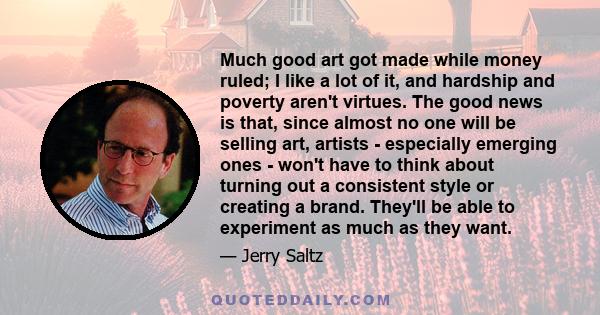 Much good art got made while money ruled; I like a lot of it, and hardship and poverty aren't virtues. The good news is that, since almost no one will be selling art, artists - especially emerging ones - won't have to think about turning out a consistent style or creating a brand. They'll be able to experiment as much as they want.

— Jerry Saltz

QUOTEDDAILY.COM